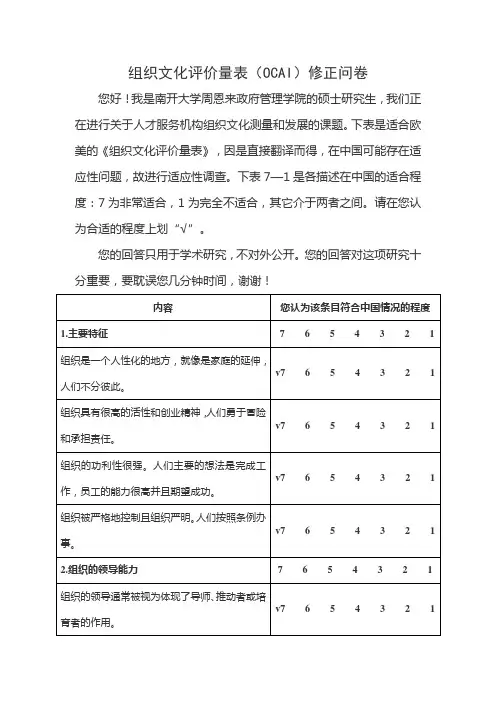 组织文化评价量表（OCAI）修正问卷

您好！我是南开大学周恩来政府管理学院的硕士研究生，我们正在进行关于人才服务机构组织文化测量和发展的课题。下表是适合欧美的《组织文化评价量表》，因是直接翻译而得，在中国可能存在适应性问题，故进行适应性调查。下表 7—1 是各描述在中国的适合程度：7 为非常适合，1 为完全不适合，其它介于两者之间。请在您认为合适的程度上划“√”。

您的回答只用于学术研究，不对外公开。您的回答对这项研究十分重要，要耽误您几分钟时间，谢谢！

| 内容 | 您认为该条目符合中国情况的程度 |
|---|---|
| 1.主要特征 | 7 6 5 4 3 2 1 |
| 组织是一个人性化的地方，就像是家庭的延伸，人们不分彼此。 | v7 6 5 4 3 2 1 |
| 组织具有很高的活性和创业精神，人们勇于冒险和承担责任。 | v7 6 5 4 3 2 1 |
| 组织的功利性很强。人们主要的想法是完成工作，员工的能力很高并且期望成功。 | v7 6 5 4 3 2 1 |
| 组织被严格地控制且组织严明。人们按照条例办事。 | v7 6 5 4 3 2 1 |
| 2.组织的领导能力 | 7 6 5 4 3 2 1 |
| 组织的领导通常被视为体现了导师、推动者或培育者的作用。 | v7 6 5 4 3 2 1 |